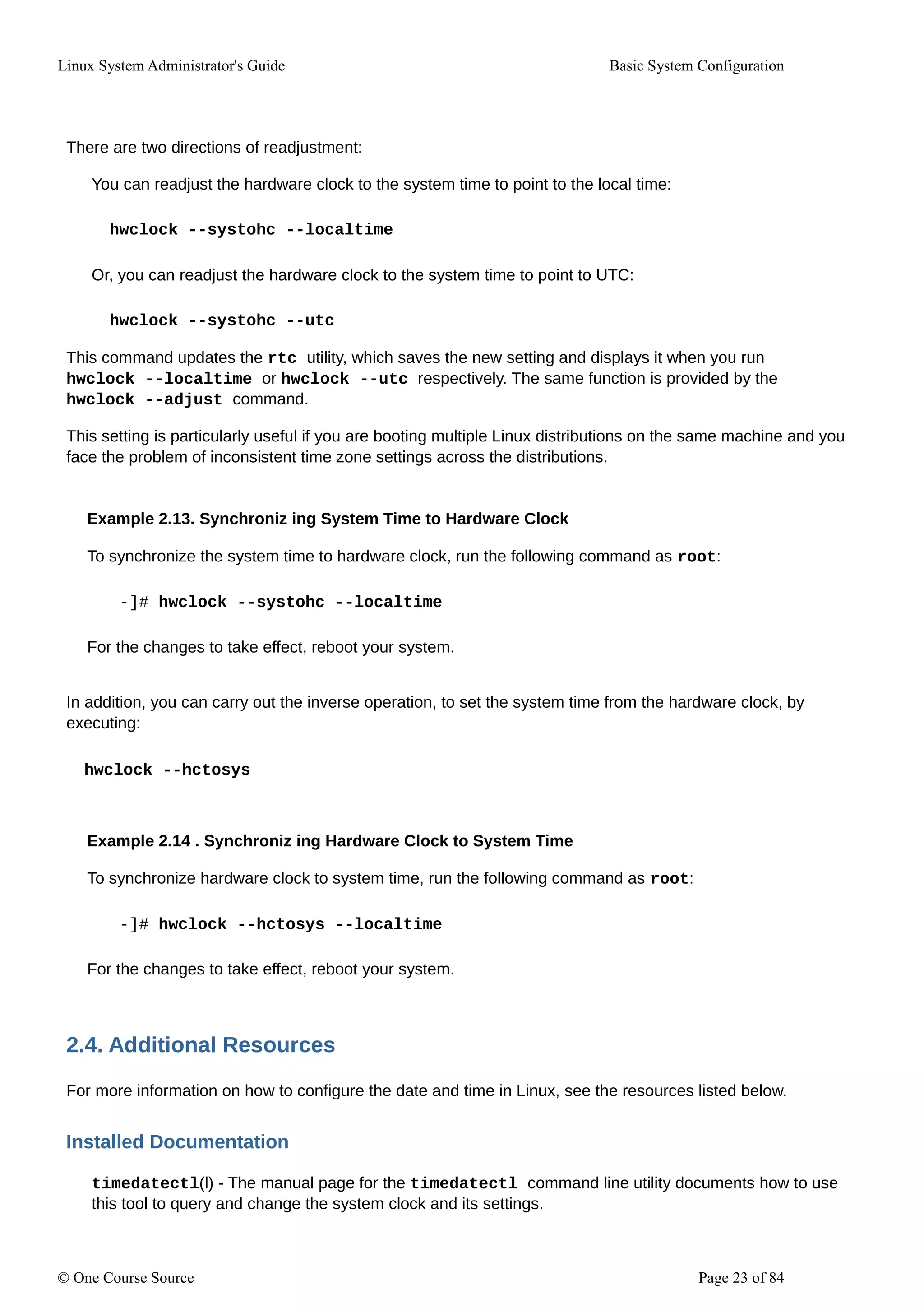 Linux System Administrator's Guide

Basic System Configuration

There are two directions of readjustment:

You can readjust the hardware clock to the system time to point to the local time:

hwclock --systohc --localtime

Or, you can readjust the hardware clock to the system time to point to UTC:

hwclock --systohc --utc

This command updates the rtc utility, which saves the new setting and displays it when you run hwclock --localtime or hwclock --utc respectively. The same function is provided by the hwclock --adjust command.

This setting is particularly useful if you are booting multiple Linux distributions on the same machine and you face the problem of inconsistent time zone settings across the distributions.

Example 2.13. Synchroniz ing System Time to Hardware Clock

To synchronize the system time to hardware clock, run the following command as root:

-]# hwclock --systohc --localtime

For the changes to take effect, reboot your system.

In addition, you can carry out the inverse operation, to set the system time from the hardware clock, by executing:

hwclock --hctosys

Example 2.14 . Synchroniz ing Hardware Clock to System Time

To synchronize hardware clock to system time, run the following command as root:

-]# hwclock --hctosys --localtime

For the changes to take effect, reboot your system.

2.4. Additional Resources

For more information on how to configure the date and time in Linux, see the resources listed below.

Installed Documentation

timedatectl(l) - The manual page for the timedatectl command line utility documents how to use this tool to query and change the system clock and its settings.

© One Course Source

Page 23 of 84